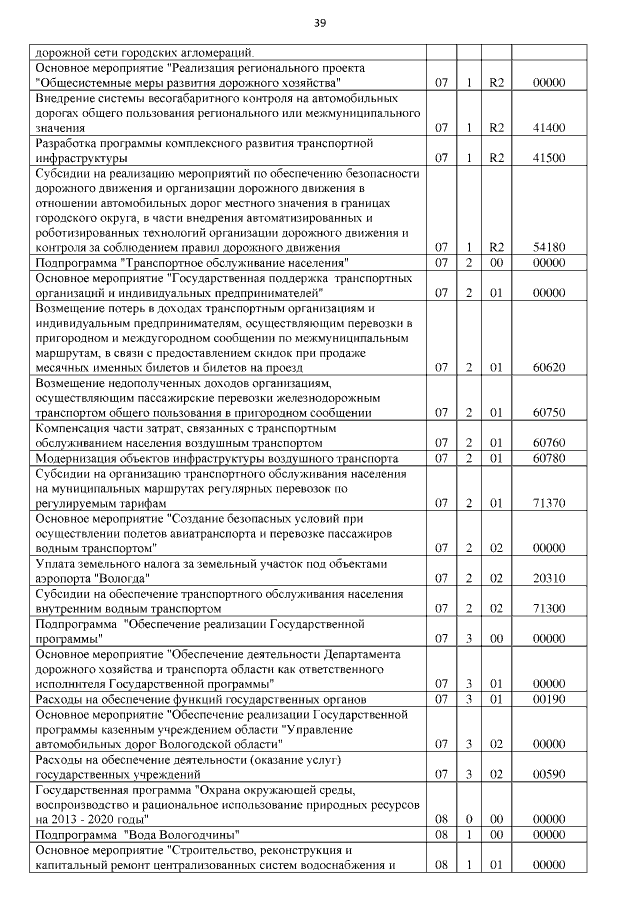 39

| дорожной сети городских агломераций. | | | | |
|---|---|---|---|---|
| Основное мероприятие "Реализация регионального проекта "Общесистемные меры развития дорожного хозяйства" | 07 | 1 | R2 | 00000 |
| Внедрение системы весогабаритного контроля на автомобильных дорогах общего пользования регионального или межмуниципального значения | 07 | 1 | R2 | 41400 |
| Разработка программы комплексного развития транспортной инфраструктуры | 07 | 1 | R2 | 41500 |
| Субсидии на реализацию мероприятий по обеспечению безопасности дорожного движения и организации дорожного движения в отношении автомобильных дорог местного значения в границах городского округа, в части внедрения автоматизированных и роботизированных технологий организации дорожного движения и контроля за соблюдением правил дорожного движения | 07 | 1 | R2 | 54180 |
| Подпрограмма "Транспортное обслуживание населения" | 07 | 2 | 00 | 00000 |
| Основное мероприятие "Государственная поддержка транспортных организаций и индивидуальных предпринимателей" | 07 | 2 | 01 | 00000 |
| Возмещение потерь в доходах транспортным организациям и индивидуальным предпринимателям, осуществляющим перевозки в пригородном и междугородном сообщении по межмуниципальным маршрутам, в связи с предоставлением скидок при продаже месячных именных билетов и билетов на проезд | 07 | 2 | 01 | 60620 |
| Возмещение недополученных доходов организациям, осуществляющим пассажирские перевозки железнодорожным транспортом общего пользования в пригородном сообщении | 07 | 2 | 01 | 60750 |
| Компенсация части затрат, связанных с транспортным обслуживанием населения воздушным транспортом | 07 | 2 | 01 | 60760 |
| Модернизация объектов инфраструктуры воздушного транспорта | 07 | 2 | 01 | 60780 |
| Субсидии на организацию транспортного обслуживания населения на муниципальных маршрутах регулярных перевозок по регулируемым тарифам | 07 | 2 | 01 | 71370 |
| Основное мероприятие "Создание безопасных условий при осуществлении полетов авиатранспорта и перевозке пассажиров водным транспортом" | 07 | 2 | 02 | 00000 |
| Уплата земельного налога за земельный участок под объектами аэропорта "Вологда" | 07 | 2 | 02 | 20310 |
| Субсидии на обеспечение транспортного обслуживания населения внутренним водным транспортом | 07 | 2 | 02 | 71300 |
| Подпрограмма "Обеспечение реализации Государственной программы" | 07 | 3 | 00 | 00000 |
| Основное мероприятие "Обеспечение деятельности Департамента дорожного хозяйства и транспорта области как ответственного исполнителя Государственной программы" | 07 | 3 | 01 | 00000 |
| Расходы на обеспечение функций государственных органов | 07 | 3 | 01 | 00190 |
| Основное мероприятие "Обеспечение реализации Государственной программы казенным учреждением области "Управление автомобильных дорог Вологодской области" | 07 | 3 | 02 | 00000 |
| Расходы на обеспечение деятельности (оказание услуг) государственных учреждений | 07 | 3 | 02 | 00590 |
| Государственная программа "Охрана окружающей среды, воспроизводство и рациональное использование природных ресурсов на 2013 - 2020 годы" | 08 | 0 | 00 | 00000 |
| Подпрограмма "Вода Вологодчины" | 08 | 1 | 00 | 00000 |
| Основное мероприятие "Строительство, реконструкция и капитальный ремонт централизованных систем водоснабжения и | 08 | 1 | 01 | 00000 |